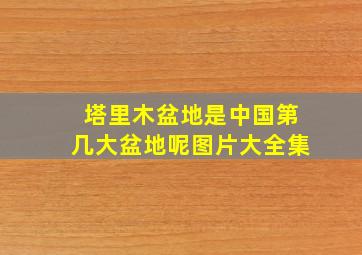 塔里木盆地是中国第几大盆地呢图片大全集